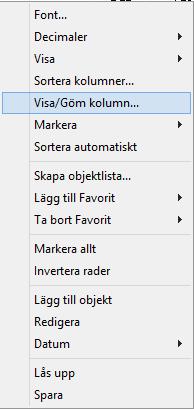 Font...
Decimaler
Visa
Sortera kolumner...
Visa/Göm kolumn...
Markera
Sortera automatiskt

Skapa objektlista...
Lägg till Favorit
Ta bort Favorit

Markera allt
Invertera rader

Lägg till objekt
Redigera
Datum

Lås upp
Spara